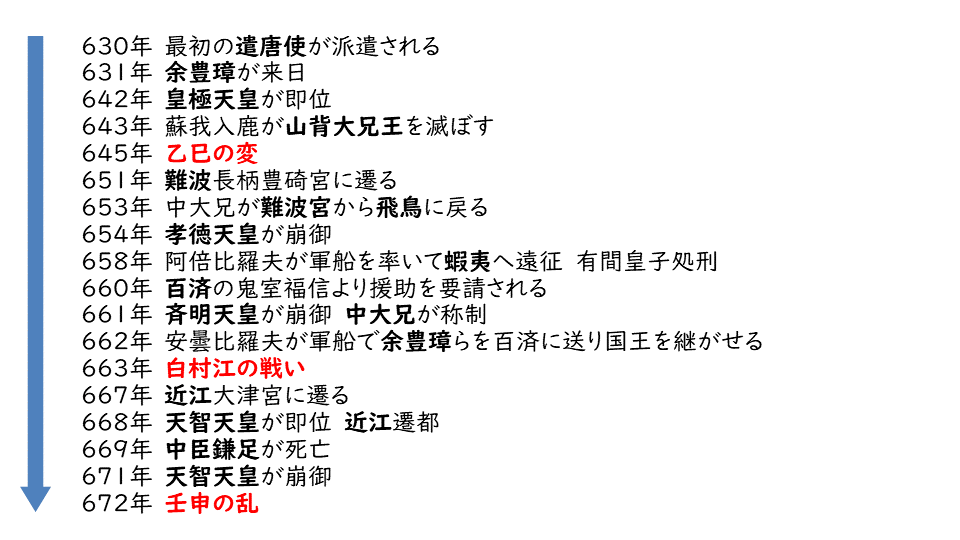 630年 最初の遣唐使が派遣される
631年 余豊璋が来日
642年 皇極天皇が即位
643年 蘇我入鹿が山背大兄王を滅ぼす
645年 乙巳の変
651年 難波長柄豊碕宮に遷る
653年 中大兄が難波宮から飛鳥に戻る
654年 孝徳天皇が崩御
658年 阿倍比羅夫が軍船を率いて蝦夷へ遠征 有間皇子処刑
660年 百済の鬼室福信より援助を要請される
661年 斉明天皇が崩御 中大兄が称制
662年 安曇比羅夫が軍船で余豊璋らを百済に送り国王を継がせる
663年 白村江の戦い
667年 近江大津宮に遷る
668年 天智天皇が即位 近江遷都
669年 中臣鎌足が死亡
671年 天智天皇が崩御
672年 壬申の乱